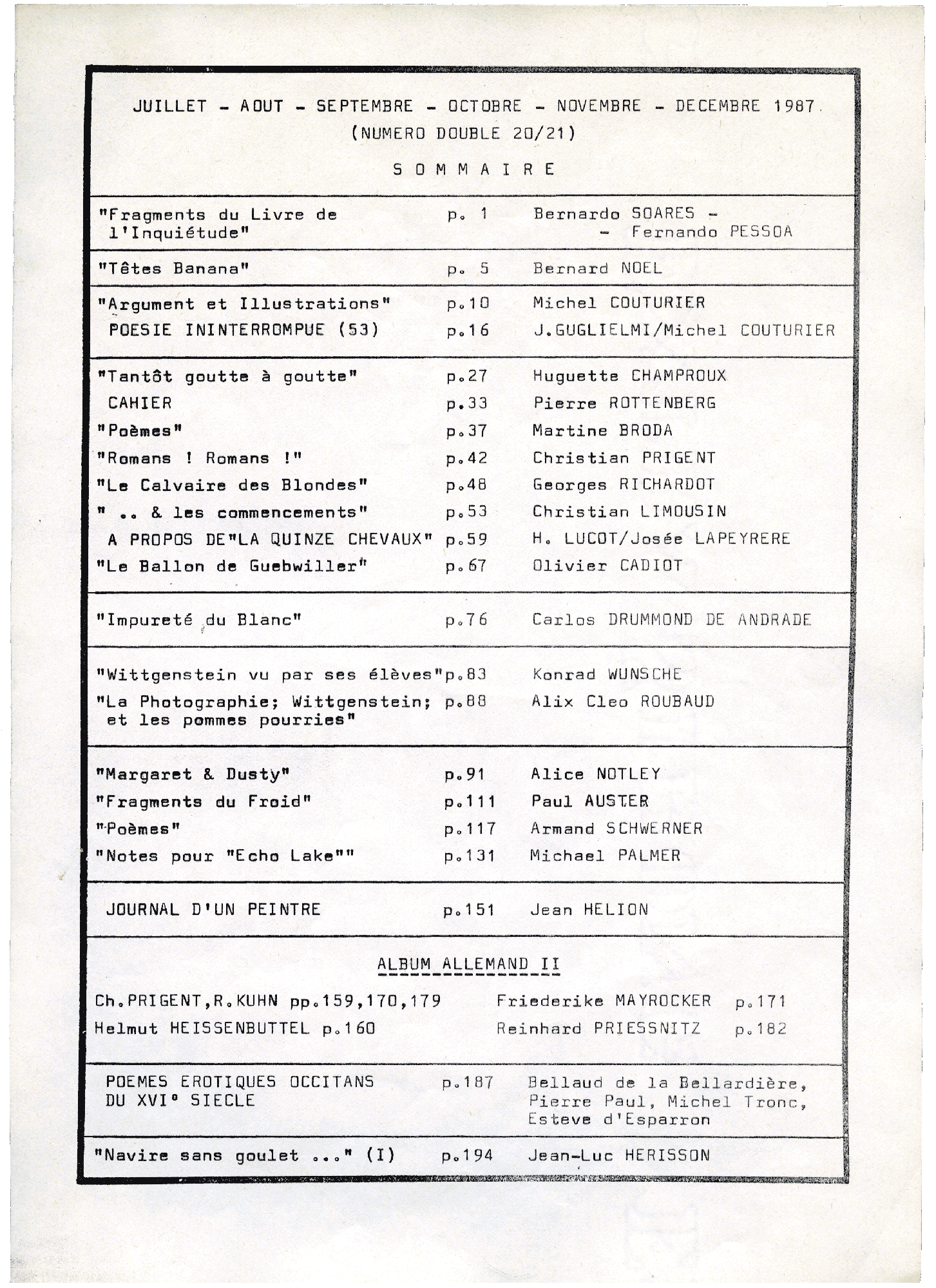 JUILLET - AOUT - SEPTEMBRE - OCTOBRE - NOVEMBRE - DECEMBRE 1987
(NUMERO DOUBLE 20/21)

S O M M A I R E

"Fragments du Livre de l'Inquiétude" p. 1 Bernardo SOARES - - Fernando PESSOA

"Têtes Banana" p. 5 Bernard NOEL

"Argument et Illustrations" p.10 Michel COUTURIER
POESIE ININTERROMPUE (53) p.16 J.GUGLIELMI/Michel COUTURIER

"Tantôt goutte à goutte" p.27 Huguette CHAMPROUX
CAHIER p.33 Pierre ROTTENBERG
"Poèmes" p.37 Martine BRODA
"Romans ! Romans !" p.42 Christian PRIGENT
"Le Calvaire des Blondes" p.48 Georges RICHARDOT
" .. & les commencements" p.53 Christian LIMOUSIN
A PROPOS DE"LA QUINZE CHEVAUX" p.59 H. LUCOT/Josée LAPEYRERE
"Le Ballon de Guebwiller" p.67 Olivier CADIOT

"Impureté du Blanc" p.76 Carlos DRUMMOND DE ANDRADE

"Wittgenstein vu par ses élèves"p.83 Konrad WUNSCHE
"La Photographie; Wittgenstein; et les pommes pourries" p.88 Alix Cleo ROUBAUD

"Margaret & Dusty" p.91 Alice NOTLEY
"Fragments du Froid" p.111 Paul AUSTER
"Poèmes" p.117 Armand SCHWERNER
"Notes pour "Echo Lake"" p.131 Michael PALMER

JOURNAL D'UN PEINTRE p.151 Jean HELION

ALBUM ALLEMAND II

Ch.PRIGENT,R.KUHN pp.159,170,179 Friederike MAYROCKER p.171
Helmut HEISSENBUTTEL p.160 Reinhard PRIESSNITZ p.182

POEMES EROTIQUES OCCITANS DU XVI° SIECLE p.187 Bellaud de la Bellardière, Pierre Paul, Michel Tronc, Esteve d'Esparron

"Navire sans goulet ..." (I) p.194 Jean-Luc HERISSON